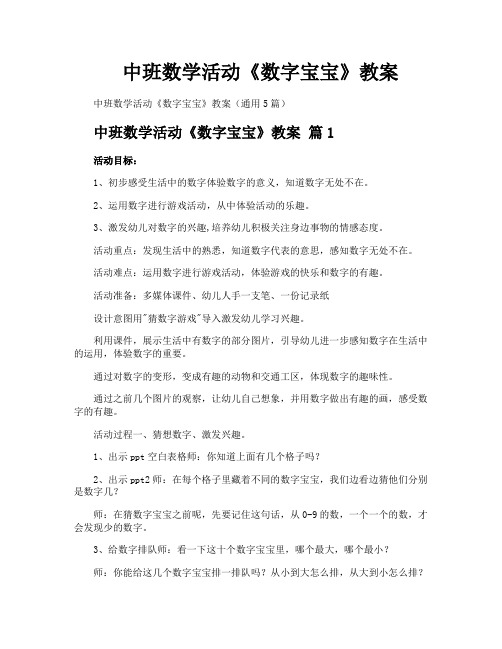 中班数学活动《数字宝宝》教案

中班数学活动《数字宝宝》教案（通用5篇）

中班数学活动《数字宝宝》教案 篇1

活动目标：

1、初步感受生活中的数字体验数字的意义，知道数字无处不在。

2、运用数字进行游戏活动，从中体验活动的乐趣。

3、激发幼儿对数字的兴趣,培养幼儿积极关注身边事物的情感态度。

活动重点：发现生活中的熟悉，知道数字代表的意思，感知数字无处不在。

活动难点：运用数字进行游戏活动，体验游戏的快乐和数字的有趣。

活动准备：多媒体课件、幼儿人手一支笔、一份记录纸

设计意图用"猜数字游戏"导入激发幼儿学习兴趣。

利用课件，展示生活中有数字的部分图片，引导幼儿进一步感知数字在生活中的运用，体验数字的重要。

通过对数字的变形，变成有趣的动物和交通工区，体现数字的趣味性。

通过之前几个图片的观察，让幼儿自己想象，并用数字做出有趣的画，感受数字的有趣。

活动过程一、猜想数字、激发兴趣。

1、出示ppt空白表格师：你知道上面有几个格子吗？

2、出示ppt2师：在每个格子里藏着不同的数字宝宝，我们边看边猜他们分别是数字几？

师：在猜数字宝宝之前呢，先要记住这句话，从0-9的数，一个一个的数，才会发现少的数字。

3、给数字排队师：看一下这十个数字宝宝里，哪个最大，哪个最小？

师：你能给这几个数字宝宝排一排队吗？从小到大怎么排，从大到小怎么排？